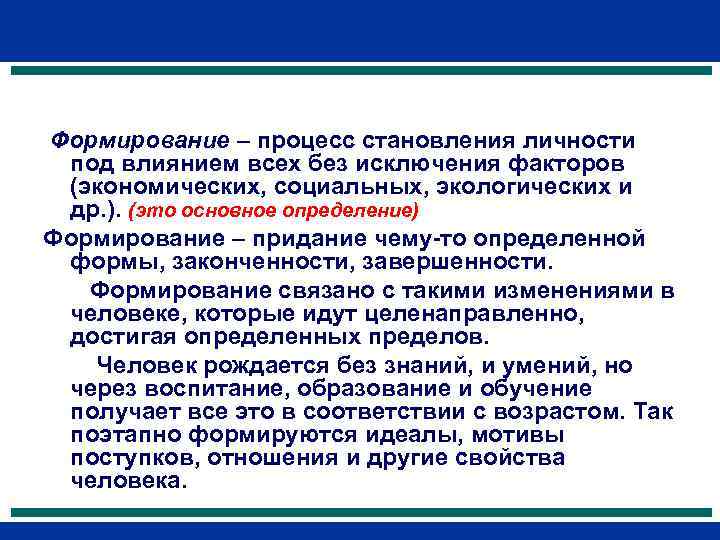 Формирование – процесс становления личности под влиянием всех без исключения факторов (экономических, социальных, экологических и др.). (это основное определение)

Формирование – придание чему-то определенной формы, законченности, завершенности.

Формирование связано с такими изменениями в человеке, которые идут целенаправленно, достигая определенных пределов.

Человек рождается без знаний, и умений, но через воспитание, образование и обучение получает все это в соответствии с возрастом. Так поэтапно формируются идеалы, мотивы поступков, отношения и другие свойства человека.